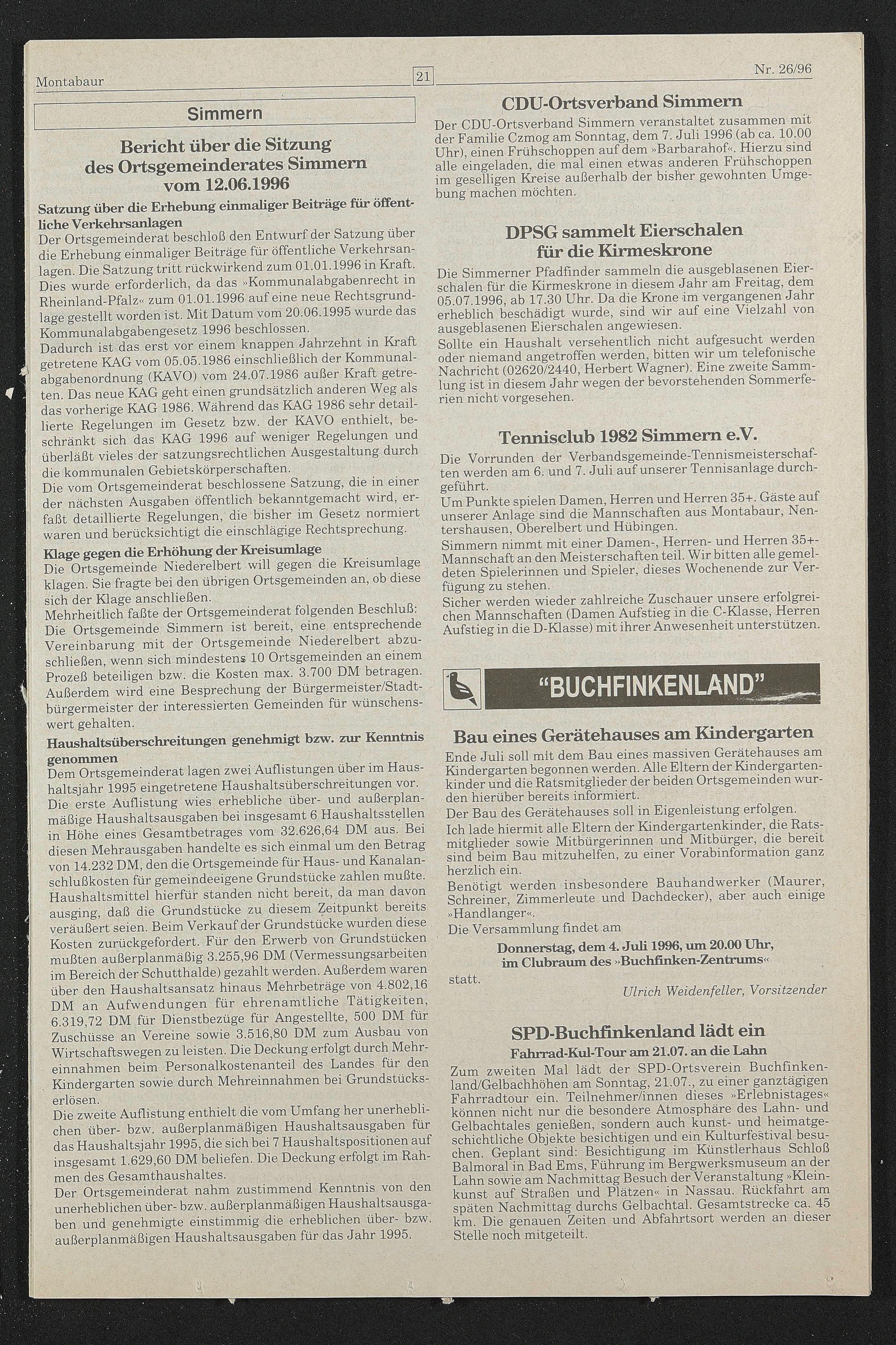 Montabaur

21

Nr. 26/96

Simmern

Bericht über die Sitzung des Ortsgemeinderates Simmern vom 12.06.1996

Satzung über die Erhebung einmaliger Beiträge für öffentliche Verkehrsanlagen
Der Ortsgemeinderat beschloß den Entwurf der Satzung über die Erhebung einmaliger Beiträge für öffentliche Verkehrsanlagen. Die Satzung tritt rückwirkend zum 01.01.1996 in Kraft. Dies wurde erforderlich, da das »Kommunalabgabenrecht in Rheinland-Pfalz« zum 01.01.1996 auf eine neue Rechtsgrundlage gestellt worden ist. Mit Datum vom 20.06.1995 wurde das Kommunalabgabengesetz 1996 beschlossen.
Dadurch ist das erst vor einem knappen Jahrzehnt in Kraft getretene KAG vom 05.05.1986 einschließlich der Kommunalabgabenordnung (KAVO) vom 24.07.1986 außer Kraft getreten. Das neue KAG geht einen grundsätzlich anderen Weg als das vorherige KAG 1986. Während das KAG 1986 sehr detaillierte Regelungen im Gesetz bzw. der KAVO enthielt, beschränkt sich das KAG 1996 auf weniger Regelungen und überläßt vieles der satzungsrechtlichen Ausgestaltung durch die kommunalen Gebietskörperschaften.
Die vom Ortsgemeinderat beschlossene Satzung, die in einer der nächsten Ausgaben öffentlich bekanntgemacht wird, erfaßt detaillierte Regelungen, die bisher im Gesetz normiert waren und berücksichtigt die einschlägige Rechtsprechung.

Klage gegen die Erhöhung der Kreisumlage
Die Ortsgemeinde Niederelbert will gegen die Kreisumlage klagen. Sie fragte bei den übrigen Ortsgemeinden an, ob diese sich der Klage anschließen.
Mehrheitlich faßte der Ortsgemeinderat folgenden Beschluß: Die Ortsgemeinde Simmern ist bereit, eine entsprechende Vereinbarung mit der Ortsgemeinde Niederelbert abzuschließen, wenn sich mindestens 10 Ortsgemeinden an einem Prozeß beteiligen bzw. die Kosten max. 3.700 DM betragen. Außerdem wird eine Besprechung der Bürgermeister/Stadtbürgermeister der interessierten Gemeinden für wünschenswert gehalten.

Haushaltsüberschreitungen genehmigt bzw. zur Kenntnis genommen
Dem Ortsgemeinderat lagen zwei Auflistungen über im Haushaltsjahr 1995 eingetretene Haushaltsüberschreitungen vor.
Die erste Auflistung wies erhebliche über- und außerplanmäßige Haushaltsausgaben bei insgesamt 6 Haushaltsstellen in Höhe eines Gesamtbetrages von 32.626,64 DM aus. Bei diesen Mehrausgaben handelte es sich einmal um den Betrag von 14.232 DM, den die Ortsgemeinde für Haus- und Kanalanschlußkosten für gemeindeeigene Grundstücke zahlen mußte. Haushaltsmittel hierfür standen nicht bereit, da man davon ausging, daß die Grundstücke zu diesem Zeitpunkt bereits veräußert seien. Beim Verkauf der Grundstücke wurden diese Kosten zurückgefordert. Für den Erwerb von Grundstücken mußten außerplanmäßig 3.255,96 DM (Vermessungsarbeiten im Bereich der Schutthalde) gezahlt werden. Außerdem waren über den Haushaltsansatz hinaus Mehrbeträge von 4.802,16 DM an Aufwendungen für ehrenamtliche Tätigkeiten, 6.319,72 DM für Dienstbezüge für Angestellte, 500 DM für Zuschüsse an Vereine sowie 3.516,80 DM zum Ausbau von Wirtschaftswegen zu leisten. Die Deckung erfolgt durch Mehreinnahmen beim Personalkostenanteil des Landes für den Kindergarten sowie durch Mehreinnahmen bei Grundstückserlösen.
Die zweite Auflistung enthielt die vom Umfang her unerheblichen über- bzw. außerplanmäßigen Haushaltsausgaben für das Haushaltsjahr 1995, die sich bei 7 Haushaltspositionen auf insgesamt 1.629,60 DM beliefen. Die Deckung erfolgt im Rahmen des Gesamthaushaltes.
Der Ortsgemeinderat nahm zustimmend Kenntnis von den unerheblichen über- bzw. außerplanmäßigen Haushaltsausgaben und genehmigte einstimmig die erheblichen über- bzw. außerplanmäßigen Haushaltsausgaben für das Jahr 1995.

CDU-Ortsverband Simmern
Der CDU-Ortsverband Simmern veranstaltet zusammen mit der Familie Czmog am Sonntag, dem 7. Juli 1996 (ab ca. 10.00 Uhr), einen Frühschoppen auf dem »Barbarahof«. Hierzu sind alle eingeladen, die mal einen etwas anderen Frühschoppen im geselligen Kreise außerhalb der bisher gewohnten Umgebung machen möchten.

DPSG sammelt Eierschalen für die Kirmeskrone
Die Simmerner Pfadfinder sammeln die ausgeblasenen Eierschalen für die Kirmeskrone in diesem Jahr am Freitag, dem 05.07.1996, ab 17.30 Uhr. Da die Krone im vergangenen Jahr erheblich beschädigt wurde, sind wir auf eine Vielzahl von ausgeblasenen Eierschalen angewiesen.
Sollte ein Haushalt versehentlich nicht aufgesucht werden oder niemand angetroffen werden, bitten wir um telefonische Nachricht (02620/2440, Herbert Wagner). Eine zweite Sammlung ist in diesem Jahr wegen der bevorstehenden Sommerferien nicht vorgesehen.

Tennisclub 1982 Simmern e.V.
Die Vorrunden der Verbandsgemeinde-Tennismeisterschaften werden am 6. und 7. Juli auf unserer Tennisanlage durchgeführt.
Um Punkte spielen Damen, Herren und Herren 35+. Gäste auf unserer Anlage sind die Mannschaften aus Montabaur, Nentershausen, Oberelbert und Hübingen.
Simmern nimmt mit einer Damen-, Herren- und Herren 35+-Mannschaft an den Meisterschaften teil. Wir bitten alle gemeldeten Spielerinnen und Spieler, dieses Wochenende zur Verfügung zu stehen.
Sicher werden wieder zahlreiche Zuschauer unsere erfolgreichen Mannschaften (Damen Aufstieg in die C-Klasse, Herren Aufstieg in die D-Klasse) mit ihrer Anwesenheit unterstützen.

"BUCHFINKENLAND"

Bau eines Gerätehauses am Kindergarten
Ende Juli soll mit dem Bau eines massiven Gerätehauses am Kindergarten begonnen werden. Alle Eltern der Kindergartenkinder und die Ratsmitglieder der beiden Ortsgemeinden wurden hierüber bereits informiert.
Der Bau des Gerätehauses soll in Eigenleistung erfolgen.
Ich lade hiermit alle Eltern der Kindergartenkinder, die Ratsmitglieder sowie Mitbürgerinnen und Mitbürger, die bereit sind beim Bau mitzuhelfen, zu einer Vorabinformation ganz herzlich ein.
Benötigt werden insbesondere Bauhandwerker (Maurer, Schreiner, Zimmerleute und Dachdecker), aber auch einige »Handlanger«.
Die Versammlung findet am
Donnerstag, dem 4. Juli 1996, um 20.00 Uhr, im Clubraum des »Buchfinken-Zentrums«
statt.
Ulrich Weidenfeller, Vorsitzender

SPD-Buchfinkenland lädt ein
Fahrrad-Kul-Tour am 21.07. an die Lahn
Zum zweiten Mal lädt der SPD-Ortsverein Buchfinkenland/Gelbachhöhen am Sonntag, 21.07., zu einer ganztägigen Fahrradtour ein. Teilnehmer/innen dieses »Erlebnistages« können nicht nur die besondere Atmosphäre des Lahn- und Gelbachtales genießen, sondern auch kunst- und heimatgeschichtliche Objekte besichtigen und ein Kulturfestival besuchen. Geplant sind: Besichtigung im Künstlerhaus Schloß Balmoral in Bad Ems, Führung im Bergwerksmuseum an der Lahn sowie am Nachmittag Besuch der Veranstaltung »Kleinkunst auf Straßen und Plätzen« in Nassau. Rückfahrt am späten Nachmittag durchs Gelbachtal. Gesamtstrecke ca. 45 km. Die genauen Zeiten und Abfahrtsort werden an dieser Stelle noch mitgeteilt.